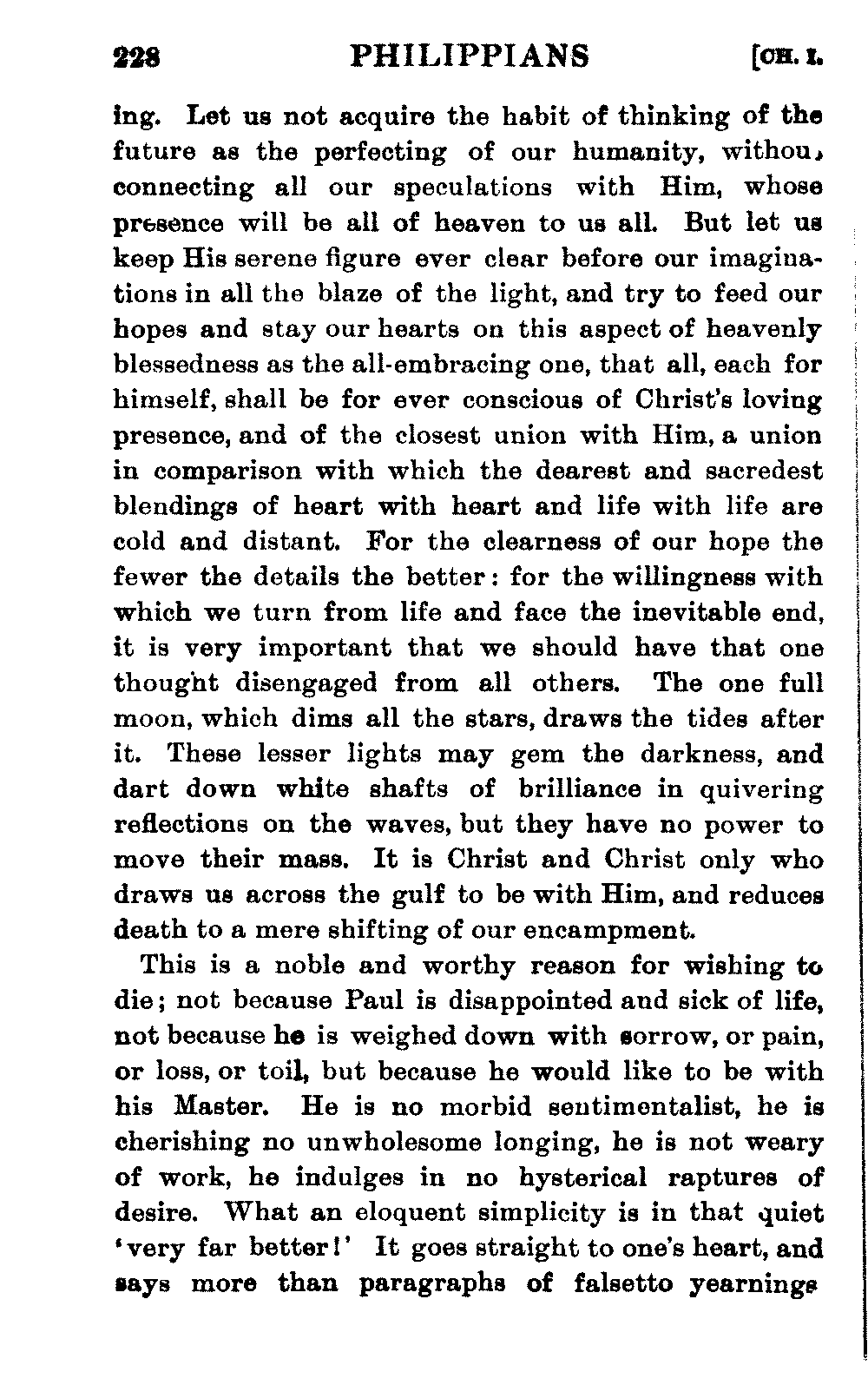 228 PHILIPPIANS [CH. I.

ing. Let us not acquire the habit of thinking of the future as the perfecting of our humanity, withou, connecting all our speculations with Him, whose presence will be all of heaven to us all. But let us keep His serene figure ever clear before our imaginations in all the blaze of the light, and try to feed our hopes and stay our hearts on this aspect of heavenly blessedness as the all-embracing one, that all, each for himself, shall be for ever conscious of Christ's loving presence, and of the closest union with Him, a union in comparison with which the dearest and sacredest blendings of heart with heart and life with life are cold and distant. For the clearness of our hope the fewer the details the better: for the willingness with which we turn from life and face the inevitable end, it is very important that we should have that one thought disengaged from all others. The one full moon, which dims all the stars, draws the tides after it. These lesser lights may gem the darkness, and dart down white shafts of brilliance in quivering reflections on the waves, but they have no power to move their mass. It is Christ and Christ only who draws us across the gulf to be with Him, and reduces death to a mere shifting of our encampment.

This is a noble and worthy reason for wishing to die; not because Paul is disappointed and sick of life, not because he is weighed down with sorrow, or pain, or loss, or toil, but because he would like to be with his Master. He is no morbid sentimentalist, he is cherishing no unwholesome longing, he is not weary of work, he indulges in no hysterical raptures of desire. What an eloquent simplicity is in that quiet 'very far better!' It goes straight to one's heart, and says more than paragraphs of falsetto yearnings